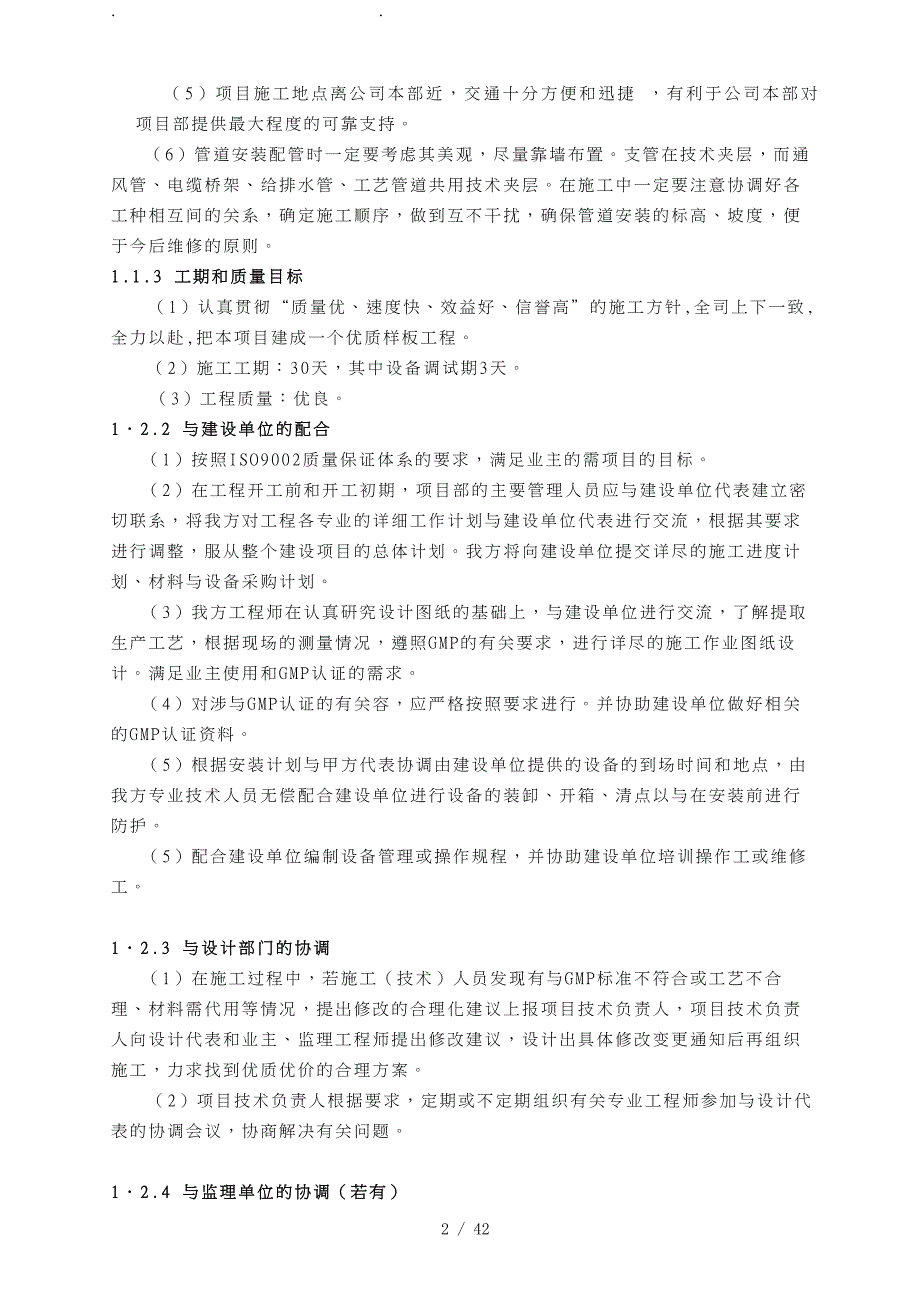 . .

（5）项目施工地点离公司本部近，交通十分方便和迅捷 ，有利于公司本部对项目部提供最大程度的可靠支持。

（6）管道安装配管时一定要考虑其美观，尽量靠墙布置。支管在技术夹层，而通风管、电缆桥架、给排水管、工艺管道共用技术夹层。在施工中一定要注意协调好各工种相互间的关系，确定施工顺序，做到互不干扰，确保管道安装的标高、坡度，便于今后维修的原则。

1.1.3 工期和质量目标

（1）认真贯彻“质量优、速度快、效益好、信誉高”的施工方针，全司上下一致，全力以赴，把本项目建成一个优质样板工程。

（2）施工工期：30天，其中设备调试期3天。

（3）工程质量：优良。

1·2.2 与建设单位的配合

（1）按照ISO9002质量保证体系的要求，满足业主的需项目的目标。

（2）在工程开工前和开工初期，项目部的主要管理人员应与建设单位代表建立密切联系，将我方对工程各专业的详细工作计划与建设单位代表进行交流，根据其要求进行调整，服从整个建设项目的总体计划。我方将向建设单位提交详尽的施工进度计划、材料与设备采购计划。

（3）我方工程师在认真研究设计图纸的基础上，与建设单位进行交流，了解提取生产工艺，根据现场的测量情况，遵照GMP的有关要求，进行详尽的施工作业图纸设计。满足业主使用和GMP认证的需求。

（4）对涉与GMP认证的有关容，应严格按照要求进行。并协助建设单位做好相关的GMP认证资料。

（5）根据安装计划与甲方代表协调由建设单位提供的设备的到场时间和地点，由我方专业技术人员无偿配合建设单位进行设备的装卸、开箱、清点以与在安装前进行防护。

（5）配合建设单位编制设备管理或操作规程，并协助建设单位培训操作工或维修工。

1·2.3 与设计部门的协调

（1）在施工过程中，若施工（技术）人员发现有与GMP标准不符合或工艺不合理、材料需代用等情况，提出修改的合理化建议上报项目技术负责人，项目技术负责人向设计代表和业主、监理工程师提出修改建议，设计出具体修改变更通知后再组织施工，力求找到优质优价的合理方案。

（2）项目技术负责人根据要求，定期或不定期组织有关专业工程师参加与设计代表的协调会议，协商解决有关问题。

1·2.4 与监理单位的协调（若有）

2 / 42